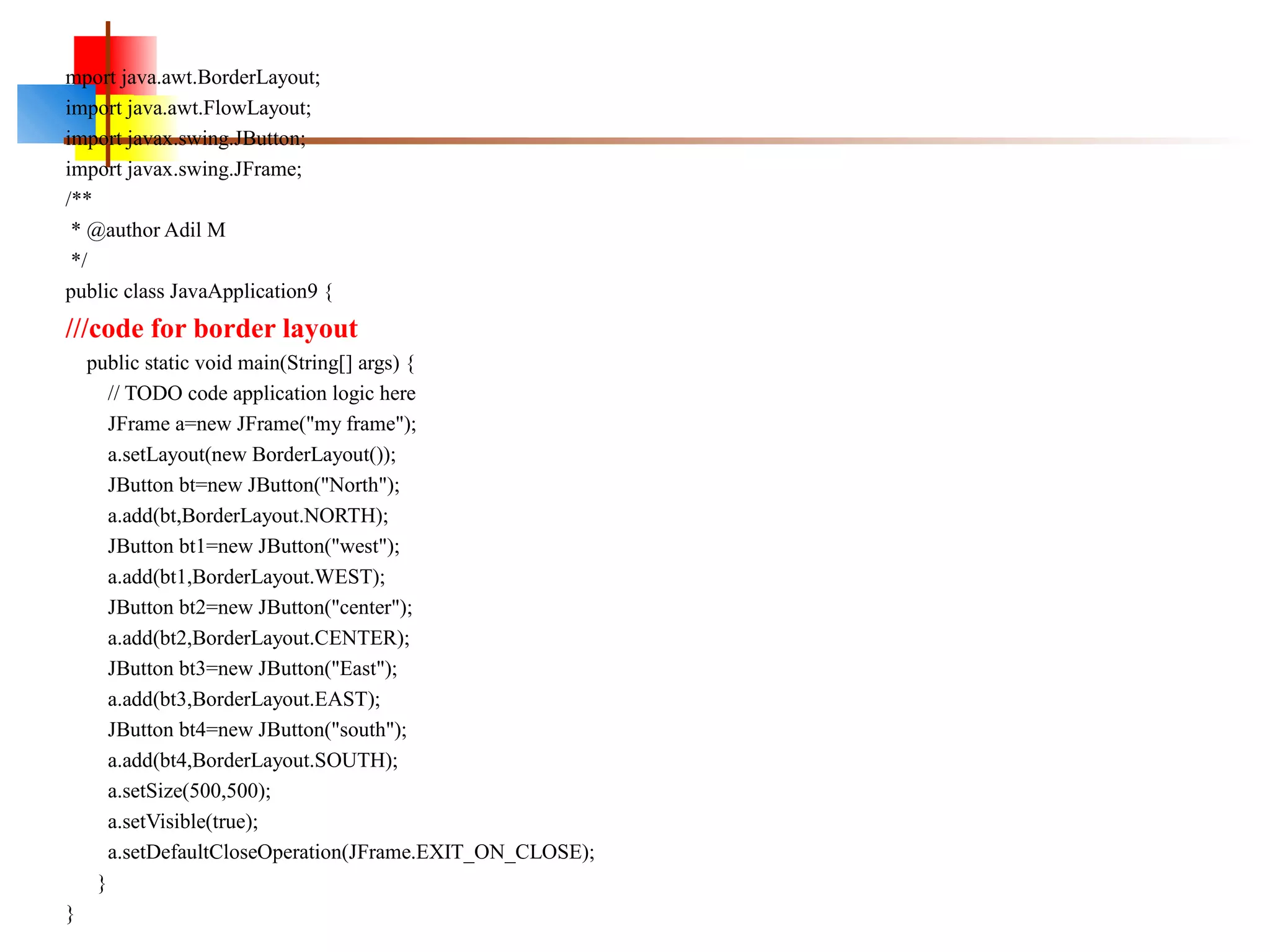 mport java.awt.BorderLayout;
import java.awt.FlowLayout;
import javax.swing.JButton;
import javax.swing.JFrame;
/**
 * @author Adil M
 */
public class JavaApplication9 {
///code for border layout
public static void main(String[] args) {
// TODO code application logic here
JFrame a=new JFrame("my frame");
a.setLayout(new BorderLayout());
JButton bt=new JButton("North");
a.add(bt,BorderLayout.NORTH);
JButton bt1=new JButton("west");
a.add(bt1,BorderLayout.WEST);
JButton bt2=new JButton("center");
a.add(bt2,BorderLayout.CENTER);
JButton bt3=new JButton("East");
a.add(bt3,BorderLayout.EAST);
JButton bt4=new JButton("south");
a.add(bt4,BorderLayout.SOUTH);
a.setSize(500,500);
a.setVisible(true);
a.setDefaultCloseOperation(JFrame.EXIT_ON_CLOSE);
}
}